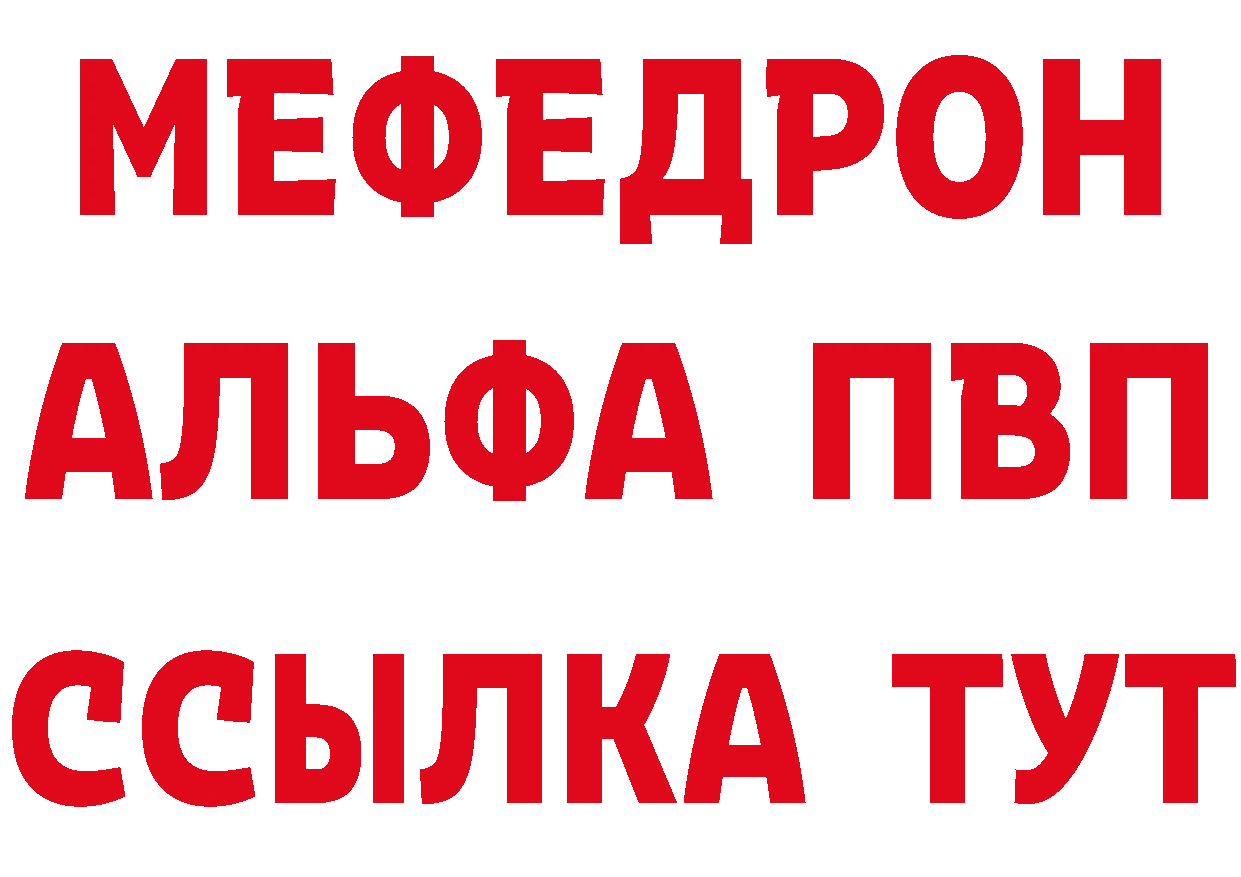 МЕФЕДРОН
АЛЬФА ПВП
ССЫЛКА ТУТ